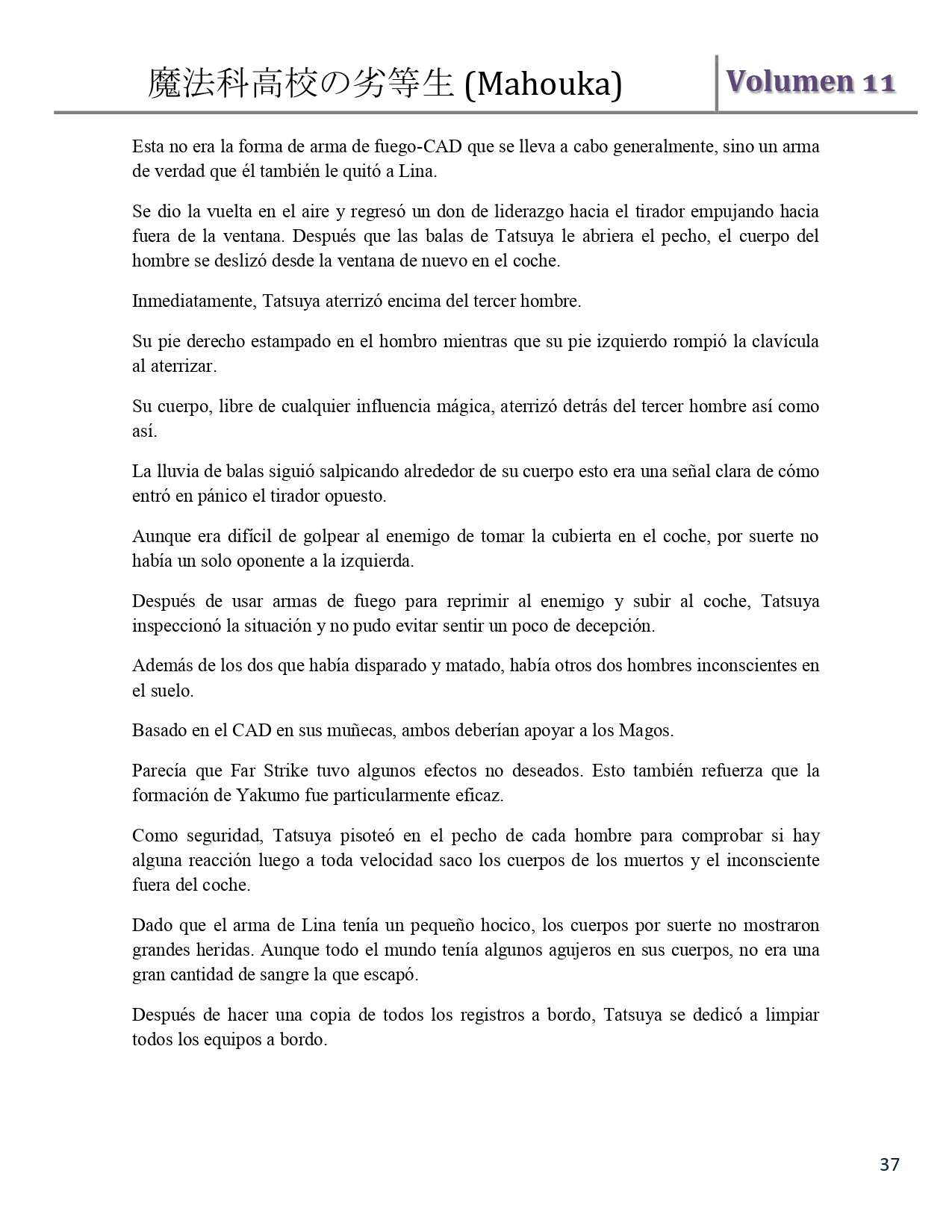 魔法科高校の劣等生 (Mahouka)

Volumen 11

Esta no era la forma de arma de fuego-CAD que se lleva a cabo generalmente, sino un arma de verdad que él también le quitó a Lina.

Se dio la vuelta en el aire y regresó un don de liderazgo hacia el tirador empujando hacia fuera de la ventana. Después que las balas de Tatsuya le abriera el pecho, el cuerpo del hombre se deslizó desde la ventana de nuevo en el coche.

Inmediatamente, Tatsuya aterrizó encima del tercer hombre.

Su pie derecho estampado en el hombro mientras que su pie izquierdo rompió la clavícula al aterrizar.

Su cuerpo, libre de cualquier influencia mágica, aterrizó detrás del tercer hombre así como así.

La lluvia de balas siguió salpicando alrededor de su cuerpo esto era una señal clara de cómo entró en pánico el tirador opuesto.

Aunque era difícil de golpear al enemigo de tomar la cubierta en el coche, por suerte no había un solo oponente a la izquierda.

Después de usar armas de fuego para reprimir al enemigo y subir al coche, Tatsuya inspeccionó la situación y no pudo evitar sentir un poco de decepción.

Además de los dos que había disparado y matado, había otros dos hombres inconscientes en el suelo.

Basado en el CAD en sus muñecas, ambos deberían apoyar a los Magos.

Parecía que Far Strike tuvo algunos efectos no deseados. Esto también refuerza que la formación de Yakumo fue particularmente eficaz.

Como seguridad, Tatsuya pisoteó en el pecho de cada hombre para comprobar si hay alguna reacción luego a toda velocidad saco los cuerpos de los muertos y el inconsciente fuera del coche.

Dado que el arma de Lina tenía un pequeño hocico, los cuerpos por suerte no mostraron grandes heridas. Aunque todo el mundo tenía algunos agujeros en sus cuerpos, no era una gran cantidad de sangre la que escapó.

Después de hacer una copia de todos los registros a bordo, Tatsuya se dedicó a limpiar todos los equipos a bordo.

37